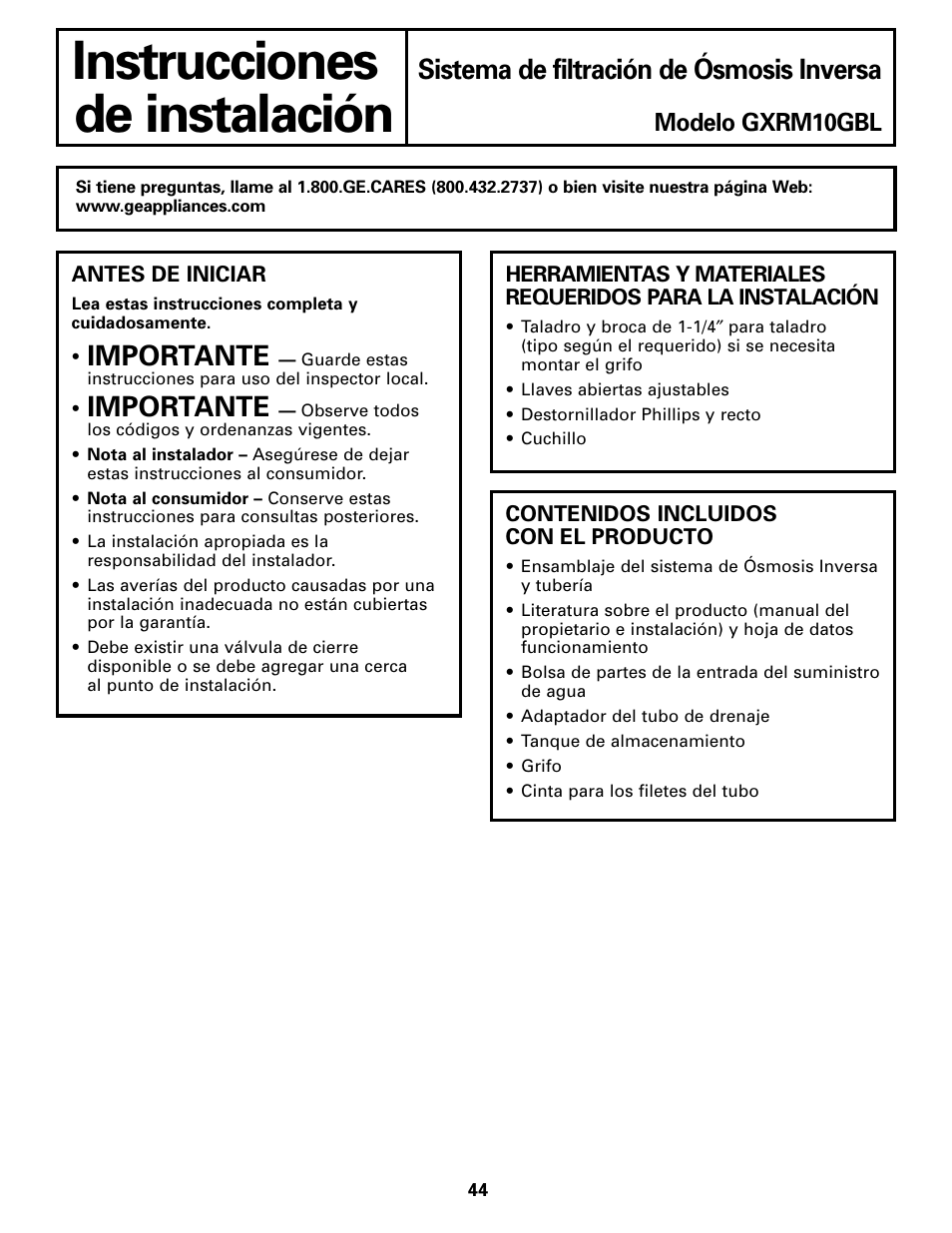 Instrucciones de instalación

Sistema de filtración de Ósmosis Inversa

Modelo GXRM10GBL

Si tiene preguntas, llame al 1.800.GE.CARES (800.432.2737) o bien visite nuestra página Web: www.geappliances.com

ANTES DE INICIAR

Lea estas instrucciones completa y cuidadosamente.

• IMPORTANTE — Guarde estas instrucciones para uso del inspector local.
• IMPORTANTE — Observe todos los códigos y ordenanzas vigentes.
• Nota al instalador – Asegúrese de dejar estas instrucciones al consumidor.
• Nota al consumidor – Conserve estas instrucciones para consultas posteriores.
• La instalación apropiada es la responsabilidad del instalador.
• Las averías del producto causadas por una instalación inadecuada no están cubiertas por la garantía.
• Debe existir una válvula de cierre disponible o se debe agregar una cerca al punto de instalación.

HERRAMIENTAS Y MATERIALES REQUERIDOS PARA LA INSTALACIÓN

• Taladro y broca de 1-1/4″ para taladro (tipo según el requerido) si se necesita montar el grifo
• Llaves abiertas ajustables
• Destornillador Phillips y recto
• Cuchillo

CONTENIDOS INCLUIDOS CON EL PRODUCTO

• Ensamblaje del sistema de Ósmosis Inversa y tubería
• Literatura sobre el producto (manual del propietario e instalación) y hoja de datos funcionamiento
• Bolsa de partes de la entrada del suministro de agua
• Adaptador del tubo de drenaje
• Tanque de almacenamiento
• Grifo
• Cinta para los filetes del tubo

44